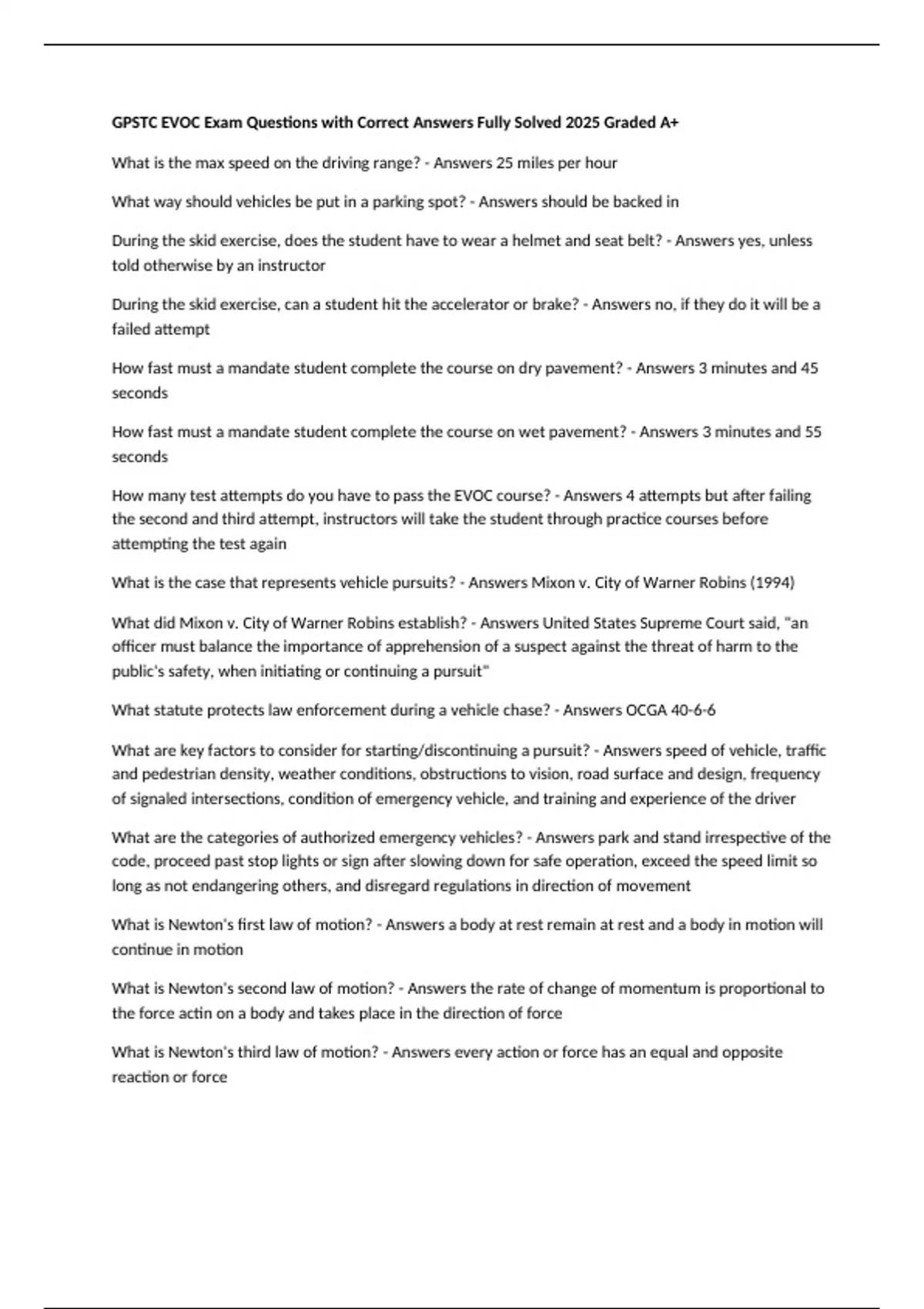 GPSTC EVOC Exam Questions with Correct Answers Fully Solved 2025 Graded A+

What is the max speed on the driving range? - Answers 25 miles per hour

What way should vehicles be put in a parking spot? - Answers should be backed in

During the skid exercise, does the student have to wear a helmet and seat belt? - Answers yes, unless told otherwise by an instructor

During the skid exercise, can a student hit the accelerator or brake? - Answers no, if they do it will be a failed attempt

How fast must a mandate student complete the course on dry pavement? - Answers 3 minutes and 45 seconds

How fast must a mandate student complete the course on wet pavement? - Answers 3 minutes and 55 seconds

How many test attempts do you have to pass the EVOC course? - Answers 4 attempts but after failing the second and third attempt, instructors will take the student through practice courses before attempting the test again

What is the case that represents vehicle pursuits? - Answers Mixon v. City of Warner Robins (1994)

What did Mixon v. City of Warner Robins establish? - Answers United States Supreme Court said, "an officer must balance the importance of apprehension of a suspect against the threat of harm to the public's safety, when initiating or continuing a pursuit"

What statute protects law enforcement during a vehicle chase? - Answers OCGA 40-6-6

What are key factors to consider for starting/discontinuing a pursuit? - Answers speed of vehicle, traffic and pedestrian density, weather conditions, obstructions to vision, road surface and design, frequency of signaled intersections, condition of emergency vehicle, and training and experience of the driver

What are the categories of authorized emergency vehicles? - Answers park and stand irrespective of the code, proceed past stop lights or sign after slowing down for safe operation, exceed the speed limit so long as not endangering others, and disregard regulations in direction of movement

What is Newton's first law of motion? - Answers a body at rest remain at rest and a body in motion will continue in motion

What is Newton's second law of motion? - Answers the rate of change of momentum is proportional to the force actin on a body and takes place in the direction of force

What is Newton's third law of motion? - Answers every action or force has an equal and opposite reaction or force